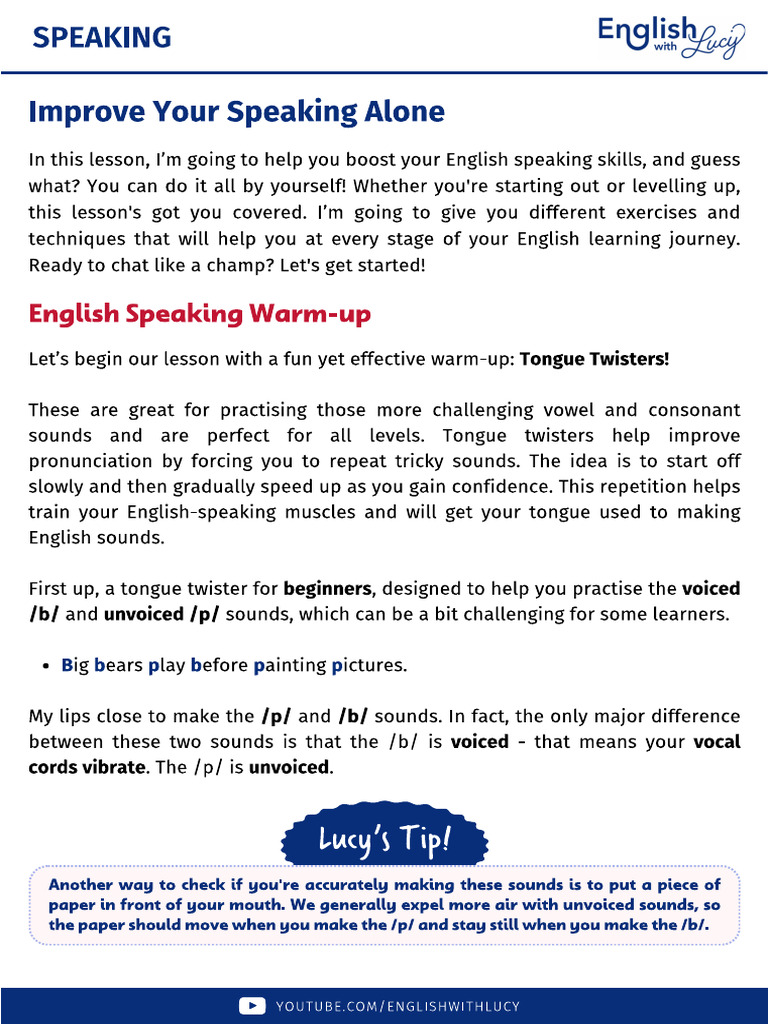 SPEAKING

English with Lucy

Improve Your Speaking Alone

In this lesson, I'm going to help you boost your English speaking skills, and guess what? You can do it all by yourself! Whether you're starting out or levelling up, this lesson's got you covered. I'm going to give you different exercises and techniques that will help you at every stage of your English learning journey. Ready to chat like a champ? Let's get started!

English Speaking Warm-up

Let's begin our lesson with a fun yet effective warm-up: Tongue Twisters!

These are great for practising those more challenging vowel and consonant sounds and are perfect for all levels. Tongue twisters help improve pronunciation by forcing you to repeat tricky sounds. The idea is to start off slowly and then gradually speed up as you gain confidence. This repetition helps train your English-speaking muscles and will get your tongue used to making English sounds.

First up, a tongue twister for beginners, designed to help you practise the voiced /b/ and unvoiced /p/ sounds, which can be a bit challenging for some learners.

• Big bears play before painting pictures.

My lips close to make the /p/ and /b/ sounds. In fact, the only major difference between these two sounds is that the /b/ is voiced - that means your vocal cords vibrate. The /p/ is unvoiced.

Lucy's Tip!

Another way to check if you're accurately making these sounds is to put a piece of paper in front of your mouth. We generally expel more air with unvoiced sounds, so the paper should move when you make the /p/ and stay still when you make the /b/.

YOUTUBE.COM/ENGLISHWITHLUCY